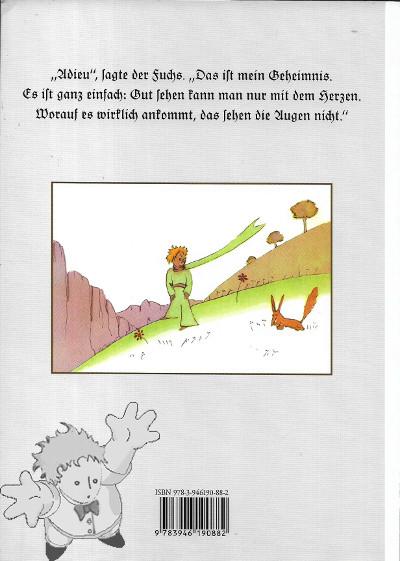 „Adieu", ſagte der Fuchs. „Das iſt mein Geheimnis. Es iſt ganz einfach: Gut ſehen kann man nur mit dem Herzen. Worauf es wirklich ankommt, das ſehen die Augen nicht."

ISBN 978-3-946190-88-2

9 783946 190882